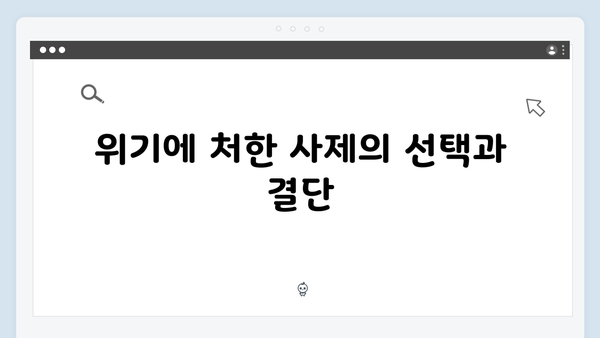 위기에 처한 사제의 선택과 결단